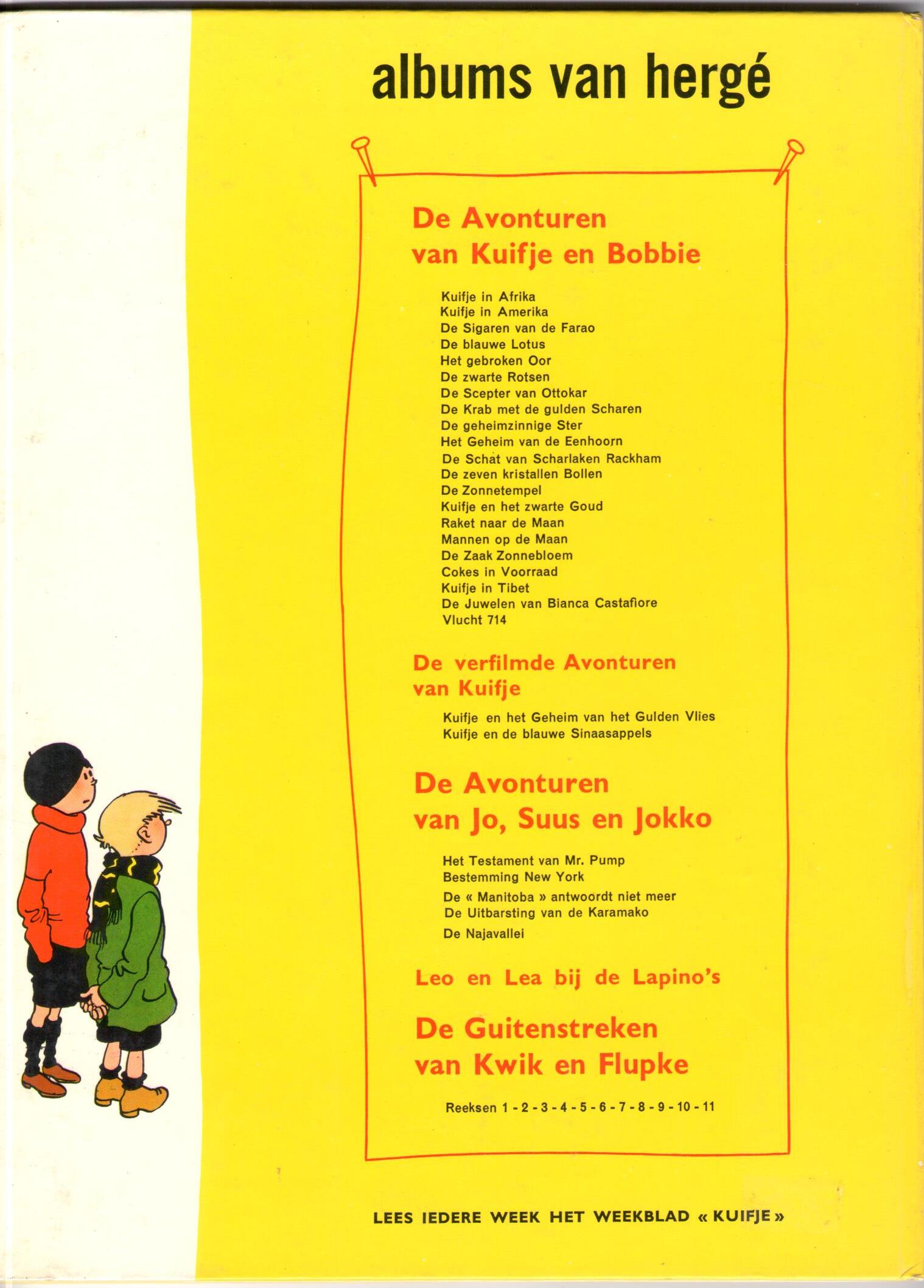 albums van hergé

De Avonturen van Kuifje en Bobbie

Kuifje in Afrika
Kuifje in Amerika
De Sigaren van de Farao
De blauwe Lotus
Het gebroken Oor
De zwarte Rotsen
De Scepter van Ottokar
De Krab met de gulden Scharen
De geheimzinnige Ster
Het Geheim van de Eenhoorn
De Schat van Scharlaken Rackham
De zeven kristallen Bollen
De Zonnetempel
Kuifje en het zwarte Goud
Raket naar de Maan
Mannen op de Maan
De Zaak Zonnebloem
Cokes in Voorraad
Kuifje in Tibet
De Juwelen van Bianca Castafiore
Vlucht 714

De verfilmde Avonturen van Kuifje

Kuifje en het Geheim van het Gulden Vlies
Kuifje en de blauwe Sinaasappels

De Avonturen van Jo, Suus en Jokko

Het Testament van Mr. Pump
Bestemming New York
De « Manitoba » antwoordt niet meer
De Uitbarsting van de Karamako
De Najavallei

Leo en Lea bij de Lapino's

De Guitenstreken van Kwik en Flupke

Reeksen 1 - 2 - 3 - 4 - 5 - 6 - 7 - 8 - 9 - 10 - 11

LEES IEDERE WEEK HET WEEKBLAD « KUIFJE »